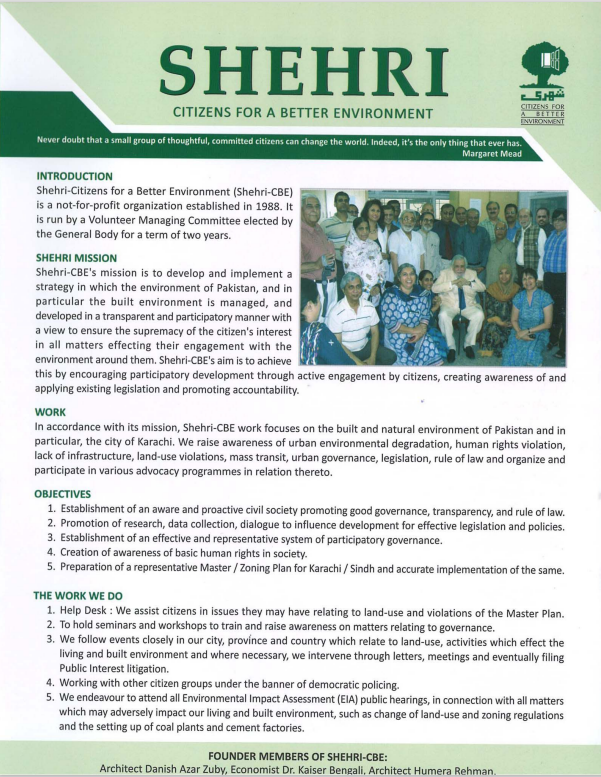 SHEHRI

CITIZENS FOR A BETTER ENVIRONMENT

شہری
CITIZENS FOR A BETTER ENVIRONMENT

Never doubt that a small group of thoughtful, committed citizens can change the world. Indeed, it's the only thing that ever has.
Margaret Mead

INTRODUCTION
Shehri-Citizens for a Better Environment (Shehri-CBE) is a not-for-profit organization established in 1988. It is run by a Volunteer Managing Committee elected by the General Body for a term of two years.

SHEHRI MISSION
Shehri-CBE's mission is to develop and implement a strategy in which the environment of Pakistan, and in particular the built environment is managed, and developed in a transparent and participatory manner with a view to ensure the supremacy of the citizen's interest in all matters effecting their engagement with the environment around them. Shehri-CBE's aim is to achieve this by encouraging participatory development through active engagement by citizens, creating awareness of and applying existing legislation and promoting accountability.

WORK
In accordance with its mission, Shehri-CBE work focuses on the built and natural environment of Pakistan and in particular, the city of Karachi. We raise awareness of urban environmental degradation, human rights violation, lack of infrastructure, land-use violations, mass transit, urban governance, legislation, rule of law and organize and participate in various advocacy programmes in relation thereto.

OBJECTIVES
1. Establishment of an aware and proactive civil society promoting good governance, transparency, and rule of law.
2. Promotion of research, data collection, dialogue to influence development for effective legislation and policies.
3. Establishment of an effective and representative system of participatory governance.
4. Creation of awareness of basic human rights in society.
5. Preparation of a representative Master / Zoning Plan for Karachi / Sindh and accurate implementation of the same.

THE WORK WE DO
1. Help Desk : We assist citizens in issues they may have relating to land-use and violations of the Master Plan.
2. To hold seminars and workshops to train and raise awareness on matters relating to governance.
3. We follow events closely in our city, province and country which relate to land-use, activities which effect the living and built environment and where necessary, we intervene through letters, meetings and eventually filing Public Interest litigation.
4. Working with other citizen groups under the banner of democratic policing.
5. We endeavour to attend all Environmental Impact Assessment (EIA) public hearings, in connection with all matters which may adversely impact our living and built environment, such as change of land-use and zoning regulations and the setting up of coal plants and cement factories.

FOUNDER MEMBERS OF SHEHRI-CBE:
Architect Danish Azar Zuby, Economist Dr. Kaiser Bengali, Architect Humera Rehman,